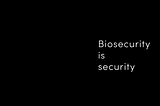 Biosecurity
is
security